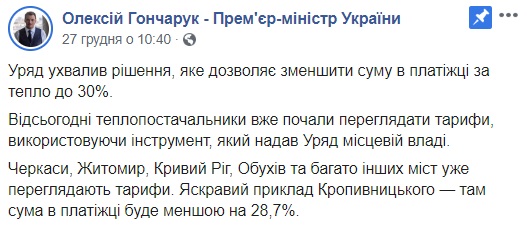 Олексій Гончарук - Прем'єр-міністр України
27 грудня о 10:40 ·

Уряд ухвалив рішення, яке дозволяє зменшити суму в платіжці за тепло до 30%.

Відсьогодні теплопостачальники вже почали переглядати тарифи, використовуючи інструмент, який надав Уряд місцевій владі.

Черкаси, Житомир, Кривий Ріг, Обухів та багато інших міст уже переглядають тарифи. Яскравий приклад Кропивницького — там сума в платіжці буде меншою на 28,7%.